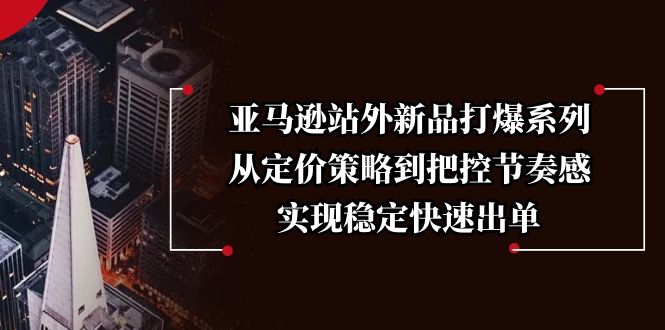 亚马逊站外新品打爆系列
从定价策略到把控节奏感
实现稳定快速出单